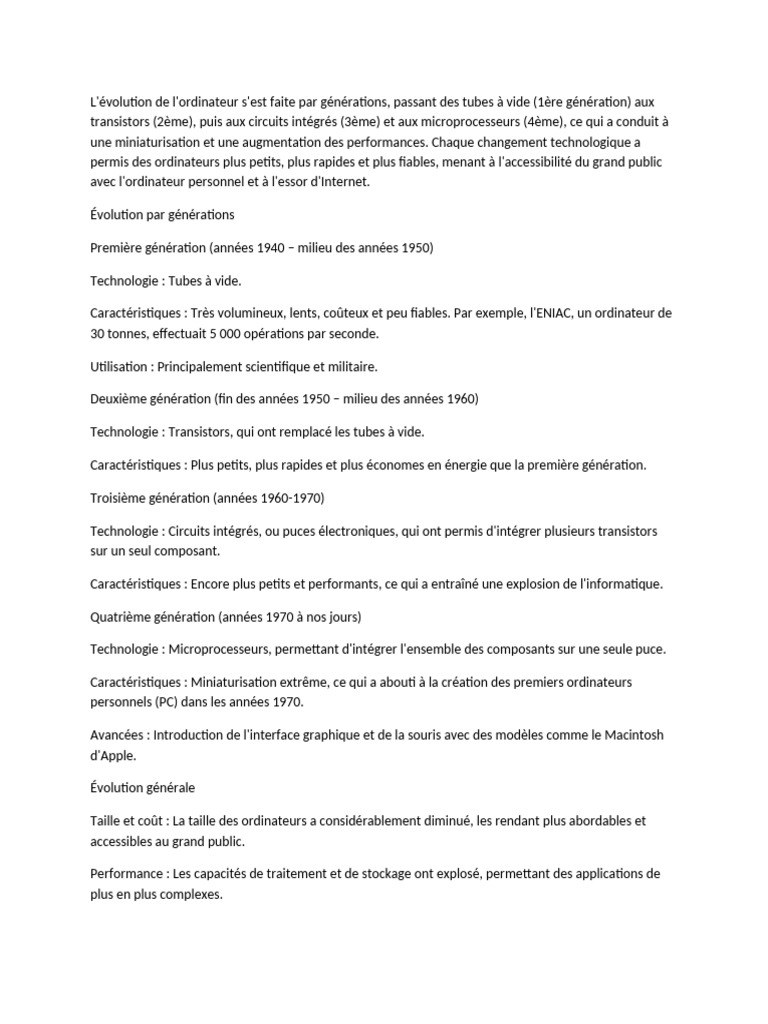 L'évolution de l'ordinateur s'est faite par générations, passant des tubes à vide (1ère génération) aux transistors (2ème), puis aux circuits intégrés (3ème) et aux microprocesseurs (4ème), ce qui a conduit à une miniaturisation et une augmentation des performances. Chaque changement technologique a permis des ordinateurs plus petits, plus rapides et plus fiables, menant à l'accessibilité du grand public avec l'ordinateur personnel et à l'essor d'Internet.

Évolution par générations

Première génération (années 1940 – milieu des années 1950)

Technologie : Tubes à vide.

Caractéristiques : Très volumineux, lents, coûteux et peu fiables. Par exemple, l'ENIAC, un ordinateur de 30 tonnes, effectuait 5 000 opérations par seconde.

Utilisation : Principalement scientifique et militaire.

Deuxième génération (fin des années 1950 – milieu des années 1960)

Technologie : Transistors, qui ont remplacé les tubes à vide.

Caractéristiques : Plus petits, plus rapides et plus économes en énergie que la première génération.

Troisième génération (années 1960-1970)

Technologie : Circuits intégrés, ou puces électroniques, qui ont permis d'intégrer plusieurs transistors sur un seul composant.

Caractéristiques : Encore plus petits et performants, ce qui a entraîné une explosion de l'informatique.

Quatrième génération (années 1970 à nos jours)

Technologie : Microprocesseurs, permettant d'intégrer l'ensemble des composants sur une seule puce.

Caractéristiques : Miniaturisation extrême, ce qui a abouti à la création des premiers ordinateurs personnels (PC) dans les années 1970.

Avancées : Introduction de l'interface graphique et de la souris avec des modèles comme le Macintosh d'Apple.

Évolution générale

Taille et coût : La taille des ordinateurs a considérablement diminué, les rendant plus abordables et accessibles au grand public.

Performance : Les capacités de traitement et de stockage ont explosé, permettant des applications de plus en plus complexes.